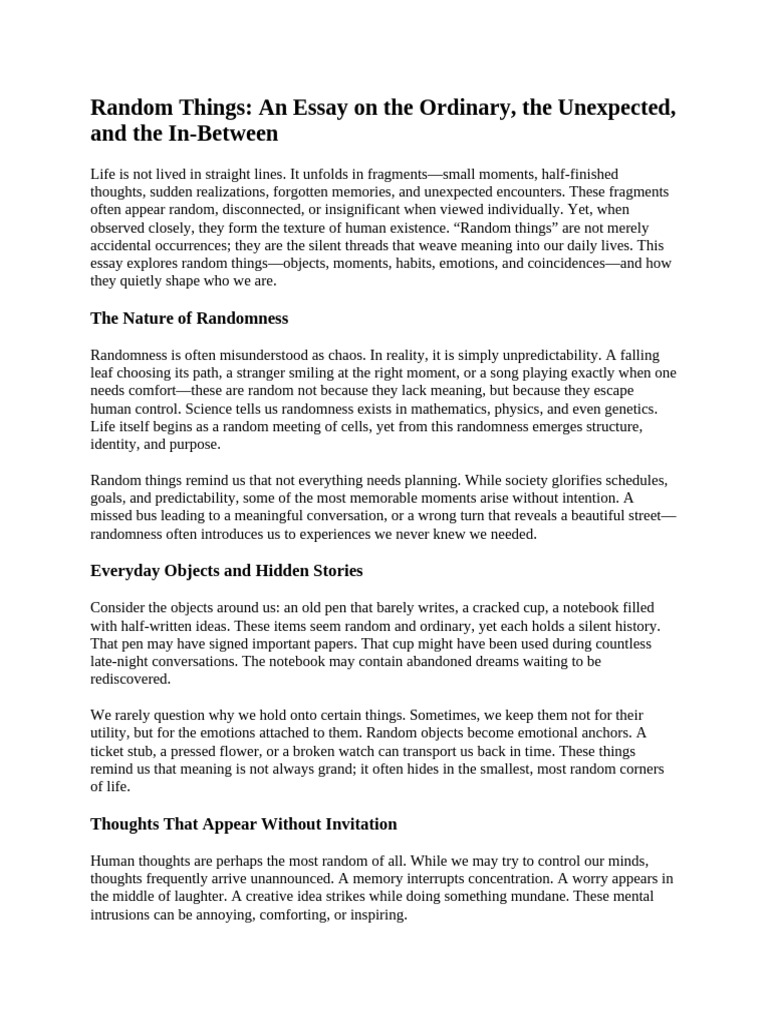 Random Things: An Essay on the Ordinary, the Unexpected, and the In-Between

Life is not lived in straight lines. It unfolds in fragments—small moments, half-finished thoughts, sudden realizations, forgotten memories, and unexpected encounters. These fragments often appear random, disconnected, or insignificant when viewed individually. Yet, when observed closely, they form the texture of human existence. “Random things” are not merely accidental occurrences; they are the silent threads that weave meaning into our daily lives. This essay explores random things—objects, moments, habits, emotions, and coincidences—and how they quietly shape who we are.

The Nature of Randomness

Randomness is often misunderstood as chaos. In reality, it is simply unpredictability. A falling leaf choosing its path, a stranger smiling at the right moment, or a song playing exactly when one needs comfort—these are random not because they lack meaning, but because they escape human control. Science tells us randomness exists in mathematics, physics, and even genetics. Life itself begins as a random meeting of cells, yet from this randomness emerges structure, identity, and purpose.

Random things remind us that not everything needs planning. While society glorifies schedules, goals, and predictability, some of the most memorable moments arise without intention. A missed bus leading to a meaningful conversation, or a wrong turn that reveals a beautiful street—randomness often introduces us to experiences we never knew we needed.

Everyday Objects and Hidden Stories

Consider the objects around us: an old pen that barely writes, a cracked cup, a notebook filled with half-written ideas. These items seem random and ordinary, yet each holds a silent history. That pen may have signed important papers. That cup might have been used during countless late-night conversations. The notebook may contain abandoned dreams waiting to be rediscovered.

We rarely question why we hold onto certain things. Sometimes, we keep them not for their utility, but for the emotions attached to them. Random objects become emotional anchors. A ticket stub, a pressed flower, or a broken watch can transport us back in time. These things remind us that meaning is not always grand; it often hides in the smallest, most random corners of life.

Thoughts That Appear Without Invitation

Human thoughts are perhaps the most random of all. While we may try to control our minds, thoughts frequently arrive unannounced. A memory interrupts concentration. A worry appears in the middle of laughter. A creative idea strikes while doing something mundane. These mental intrusions can be annoying, comforting, or inspiring.